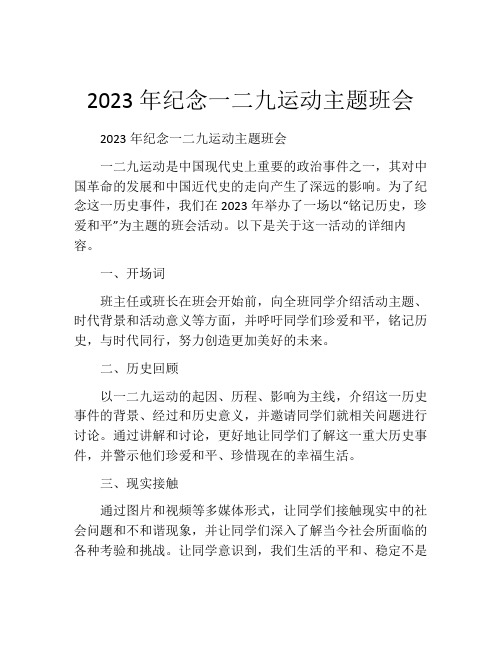 2023 年纪念一二九运动主题班会

2023 年纪念一二九运动主题班会

一二九运动是中国现代史上重要的政治事件之一，其对中国革命的发展和中国近代史的走向产生了深远的影响。为了纪念这一历史事件，我们在 2023 年举办了一场以“铭记历史，珍爱和平”为主题的班会活动。以下是关于这一活动的详细内容。

一、开场词

班主任或班长在班会开始前，向全班同学介绍活动主题、时代背景和活动意义等方面，并呼吁同学们珍爱和平，铭记历史，与时代同行，努力创造更加美好的未来。

二、历史回顾

以一二九运动的起因、历程、影响为主线，介绍这一历史事件的背景、经过和历史意义，并邀请同学们就相关问题进行讨论。通过讲解和讨论，更好地让同学们了解这一重大历史事件，并警示他们珍爱和平、珍惜现在的幸福生活。

三、现实接触

通过图片和视频等多媒体形式，让同学们接触现实中的社会问题和不和谐现象，并让同学们深入了解当今社会所面临的各种考验和挑战。让同学意识到，我们生活的平和、稳定不是